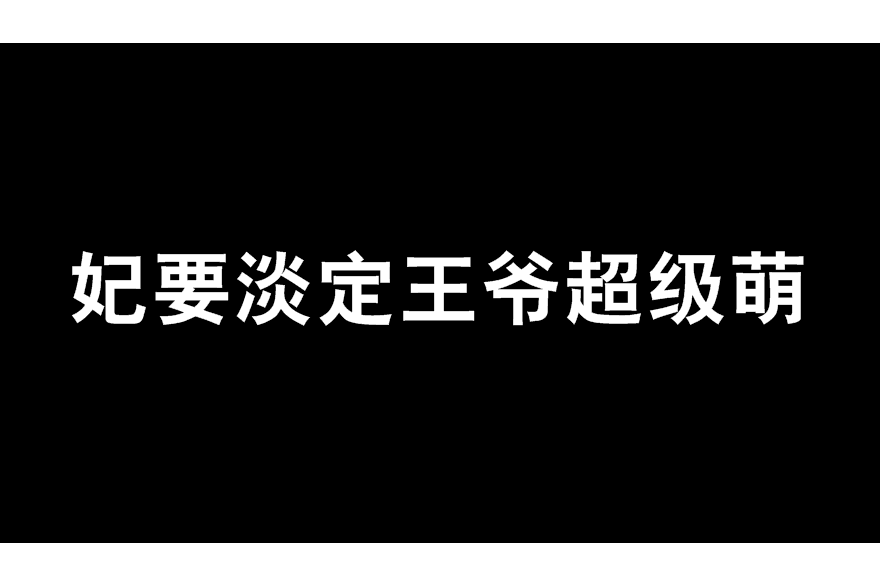 妃要淡定王爷超级萌